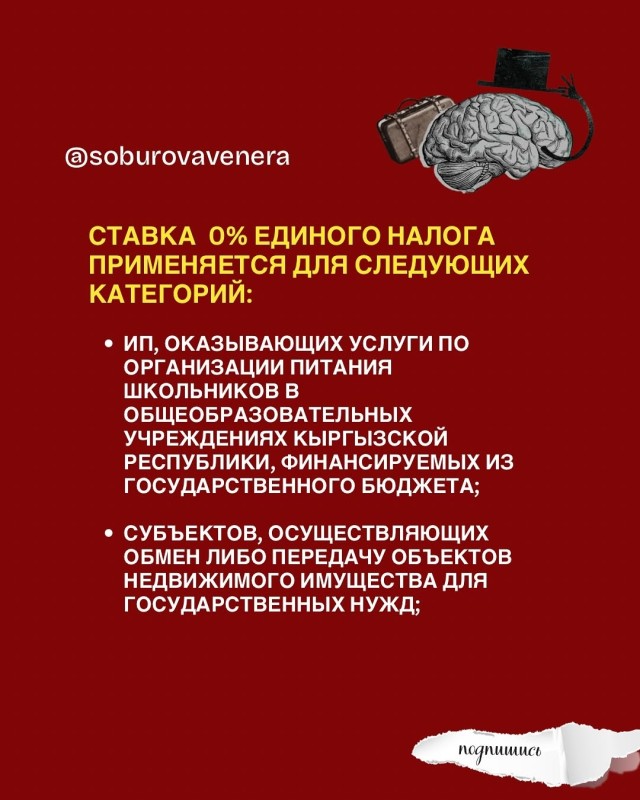 @soburovavenera

СТАВКА 0% ЕДИНОГО НАЛОГА ПРИМЕНЯЕТСЯ ДЛЯ СЛЕДУЮЩИХ КАТЕГОРИЙ:

• ИП, ОКАЗЫВАЮЩИХ УСЛУГИ ПО ОРГАНИЗАЦИИ ПИТАНИЯ ШКОЛЬНИКОВ В ОБЩЕОБРАЗОВАТЕЛЬНЫХ УЧРЕЖДЕНИЯХ КЫРГЫЗСКОЙ РЕСПУБЛИКИ, ФИНАНСИРУЕМЫХ ИЗ ГОСУДАРСТВЕННОГО БЮДЖЕТА;

• СУБЪЕКТОВ, ОСУЩЕСТВЛЯЮЩИХ ОБМЕН ЛИБО ПЕРЕДАЧУ ОБЪЕКТОВ НЕДВИЖИМОГО ИМУЩЕСТВА ДЛЯ ГОСУДАРСТВЕННЫХ НУЖД;

подпишись